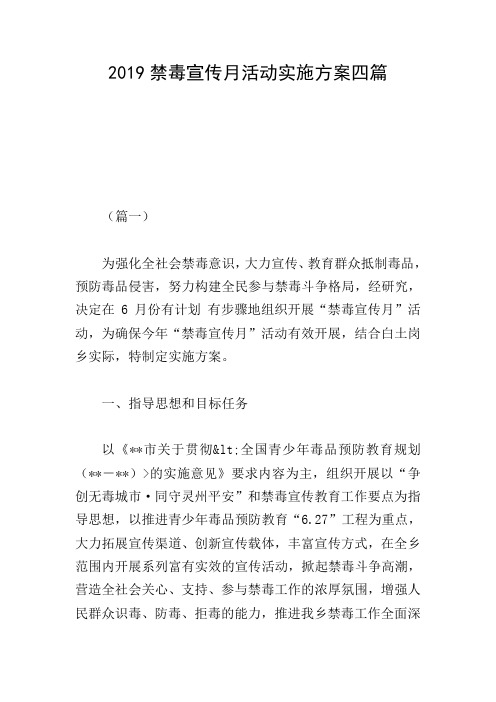 2019 禁毒宣传月活动实施方案四篇

（篇一）

为强化全社会禁毒意识，大力宣传、教育群众抵制毒品，预防毒品侵害，努力构建全民参与禁毒斗争格局，经研究，决定在 6 月份有计划 有步骤地组织开展“禁毒宣传月”活动，为确保今年“禁毒宣传月”活动有效开展，结合白土岗乡实际，特制定实施方案。

一、指导思想和目标任务

以《**市关于贯彻&lt;全国青少年毒品预防教育规划（**－**）>的实施意见》要求内容为主，组织开展以“争创无毒城市·同守灵州平安”和禁毒宣传教育工作要点为指导思想，以推进青少年毒品预防教育“6.27”工程为重点，大力拓展宣传渠道、创新宣传载体，丰富宣传方式，在全乡范围内开展系列富有实效的宣传活动，掀起禁毒斗争高潮，营造全社会关心、支持、参与禁毒工作的浓厚氛围，增强人民群众识毒、防毒、拒毒的能力，推进我乡禁毒工作全面深